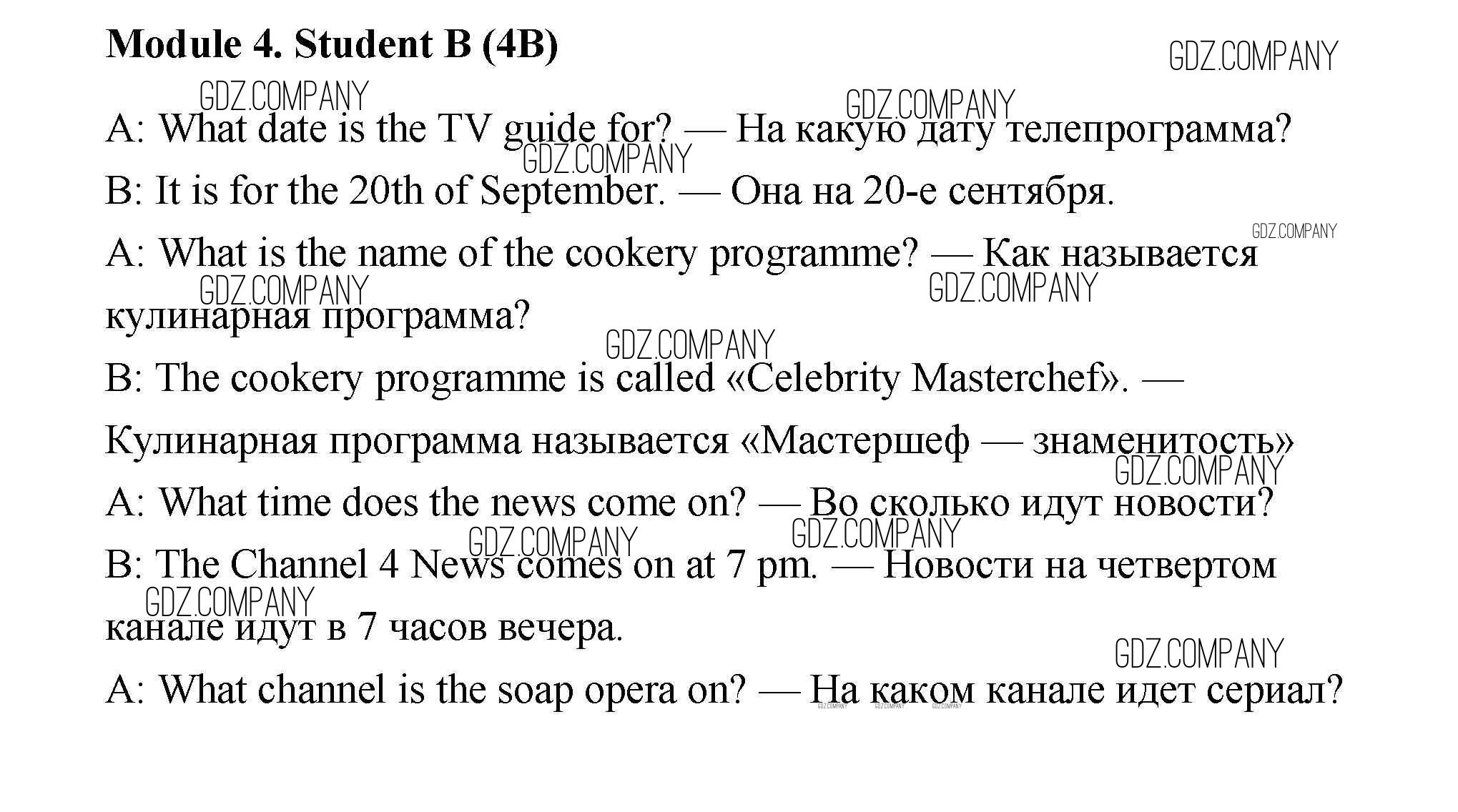 Module 4. Student B (4B)

GDZ.COMPANY

A: What date is the TV guide for? — На какую дату телепрограмма?

B: It is for the 20th of September. — Она на 20-е сентября.

A: What is the name of the cookery programme? — Как называется кулинарная программа?

B: The cookery programme is called «Celebrity Masterchef». — Кулинарная программа называется «Мастершеф — знаменитость»

A: What time does the news come on? — Во сколько идут новости?

B: The Channel 4 News comes on at 7 pm. — Новости на четвертом канале идут в 7 часов вечера.

A: What channel is the soap opera on? — На каком канале идет сериал?